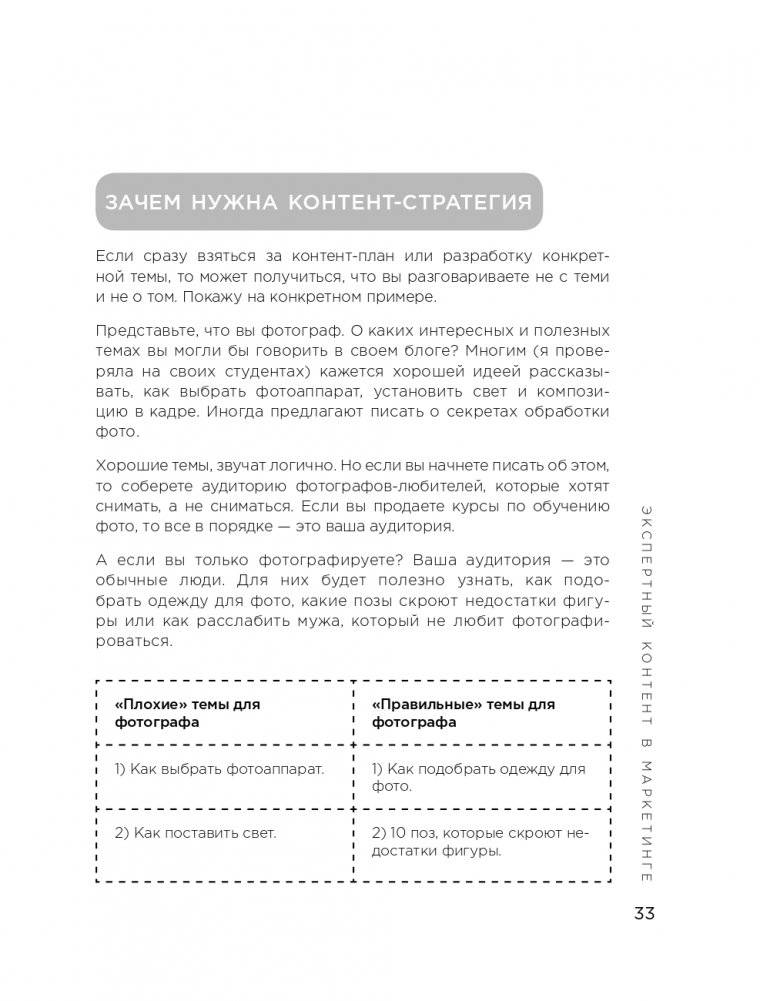 ЗАЧЕМ НУЖНА КОНТЕНТ-СТРАТЕГИЯ

Если сразу взяться за контент-план или разработку конкретной темы, то может получиться, что вы разговариваете не с теми и не о том. Покажу на конкретном примере.

Представьте, что вы фотограф. О каких интересных и полезных темах вы могли бы говорить в своем блоге? Многим (я проверяла на своих студентах) кажется хорошей идеей рассказывать, как выбрать фотоаппарат, установить свет и композицию в кадре. Иногда предлагают писать о секретах обработки фото.

Хорошие темы, звучат логично. Но если вы начнете писать об этом, то соберете аудиторию фотографов-любителей, которые хотят снимать, а не сниматься. Если вы продаете курсы по обучению фото, то все в порядке — это ваша аудитория.

А если вы только фотографируете? Ваша аудитория — это обычные люди. Для них будет полезно узнать, как подобрать одежду для фото, какие позы скроют недостатки фигуры или как расслабить мужа, который не любит фотографироваться.

| «Плохие» темы для фотографа | «Правильные» темы для фотографа |
|---|---|
| 1) Как выбрать фотоаппарат. | 1) Как подобрать одежду для фото. |
| 2) Как поставить свет. | 2) 10 поз, которые скроют недостатки фигуры. |

ЭКСПЕРТНЫЙ КОНТЕНТ В МАРКЕТИНГЕ

33